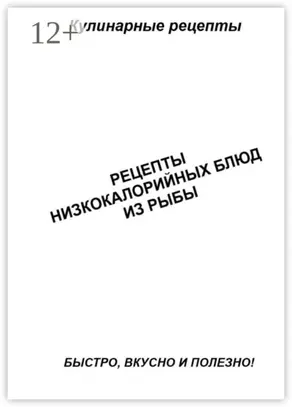 12+

Кулинарные рецепты

РЕЦЕПТЫ НИЗКОКАЛОРИЙНЫХ БЛЮД ИЗ РЫБЫ

БЫСТРО, ВКУСНО И ПОЛЕЗНО!